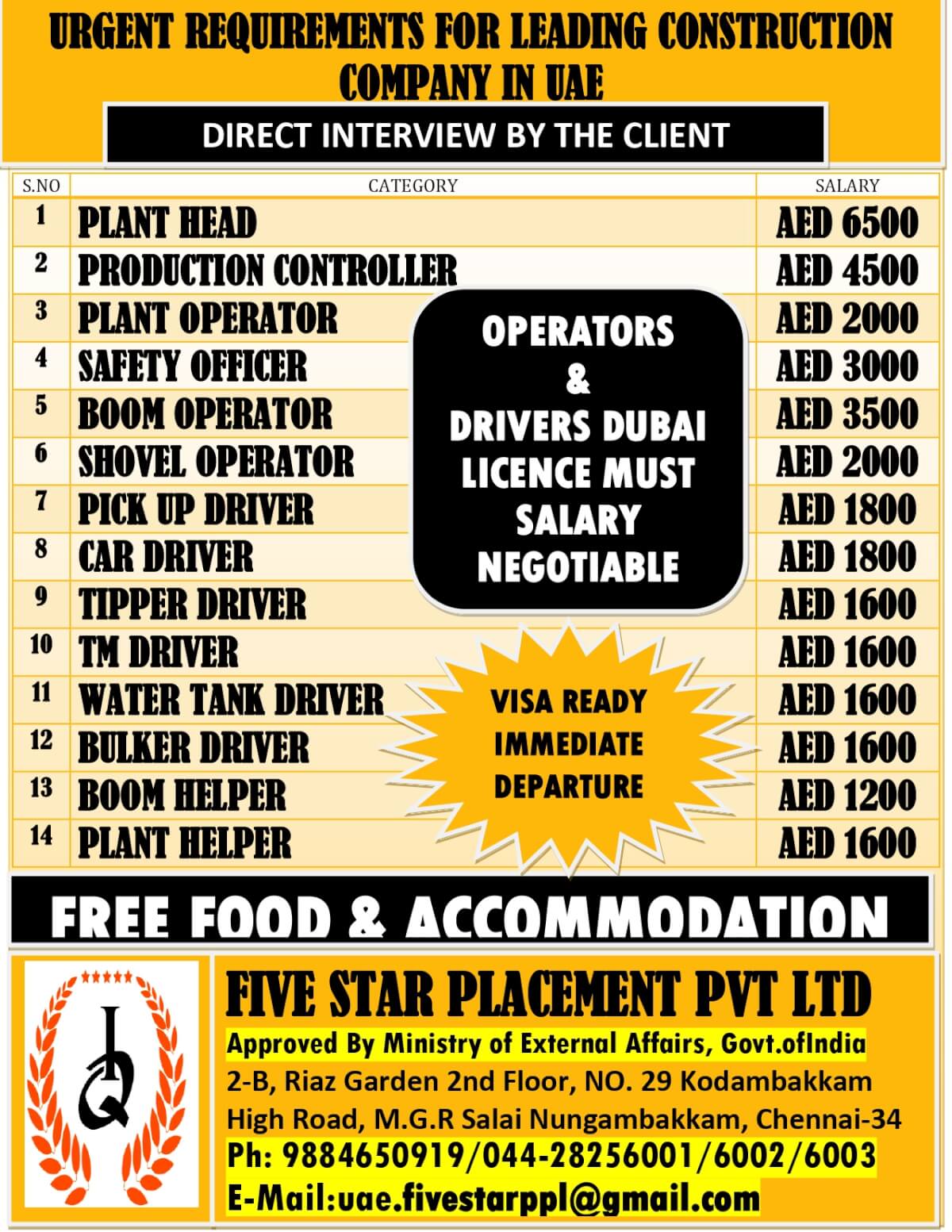 URGENT REQUIREMENTS FOR LEADING CONSTRUCTION COMPANY IN UAE

DIRECT INTERVIEW BY THE CLIENT

| S.NO | CATEGORY | SALARY |
|---|---|---|
| 1 | PLANT HEAD | AED 6500 |
| 2 | PRODUCTION CONTROLLER | AED 4500 |
| 3 | PLANT OPERATOR | AED 2000 |
| 4 | SAFETY OFFICER | AED 3000 |
| 5 | BOOM OPERATOR | AED 3500 |
| 6 | SHOVEL OPERATOR | AED 2000 |
| 7 | PICK UP DRIVER | AED 1800 |
| 8 | CAR DRIVER | AED 1800 |
| 9 | TIPPER DRIVER | AED 1600 |
| 10 | TM DRIVER | AED 1600 |
| 11 | WATER TANK DRIVER | AED 1600 |
| 12 | BULKER DRIVER | AED 1600 |
| 13 | BOOM HELPER | AED 1200 |
| 14 | PLANT HELPER | AED 1600 |

OPERATORS & DRIVERS DUBAI LICENCE MUST SALARY NEGOTIABLE

VISA READY IMMEDIATE DEPARTURE

FREE FOOD & ACCOMMODATION

FIVE STAR PLACEMENT PVT LTD
Approved By Ministry of External Affairs, Govt.ofIndia
2-B, Riaz Garden 2nd Floor, NO. 29 Kodambakkam High Road, M.G.R Salai Nungambakkam, Chennai-34
Ph: 9884650919/044-28256001/6002/6003
E-Mail:uae.fivestarppl@gmail.com